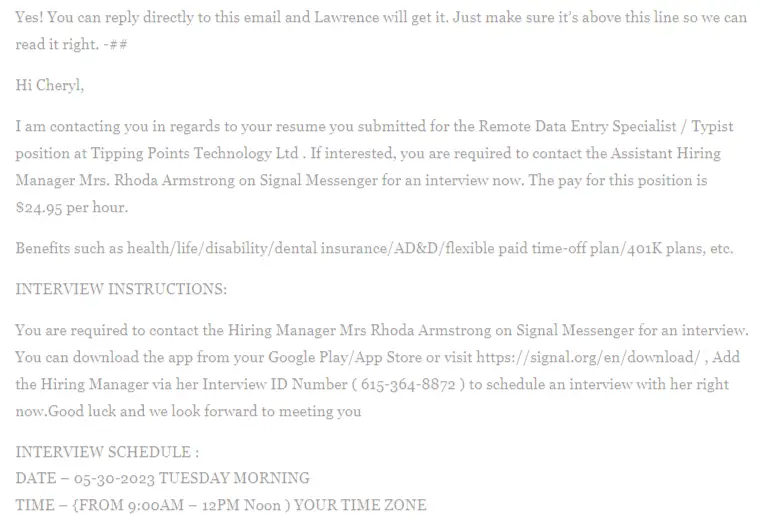 Yes! You can reply directly to this email and Lawrence will get it. Just make sure it's above this line so we can read it right. -##

Hi Cheryl,

I am contacting you in regards to your resume you submitted for the Remote Data Entry Specialist / Typist position at Tipping Points Technology Ltd . If interested, you are required to contact the Assistant Hiring Manager Mrs. Rhoda Armstrong on Signal Messenger for an interview now. The pay for this position is $24.95 per hour.

Benefits such as health/life/disability/dental insurance/AD&D/flexible paid time-off plan/401K plans, etc.

INTERVIEW INSTRUCTIONS:

You are required to contact the Hiring Manager Mrs Rhoda Armstrong on Signal Messenger for an interview. You can download the app from your Google Play/App Store or visit https://signal.org/en/download/ , Add the Hiring Manager via her Interview ID Number ( 615-364-8872 ) to schedule an interview with her right now.Good luck and we look forward to meeting you

INTERVIEW SCHEDULE :
DATE – 05-30-2023 TUESDAY MORNING
TIME – {FROM 9:00AM – 12PM Noon ) YOUR TIME ZONE